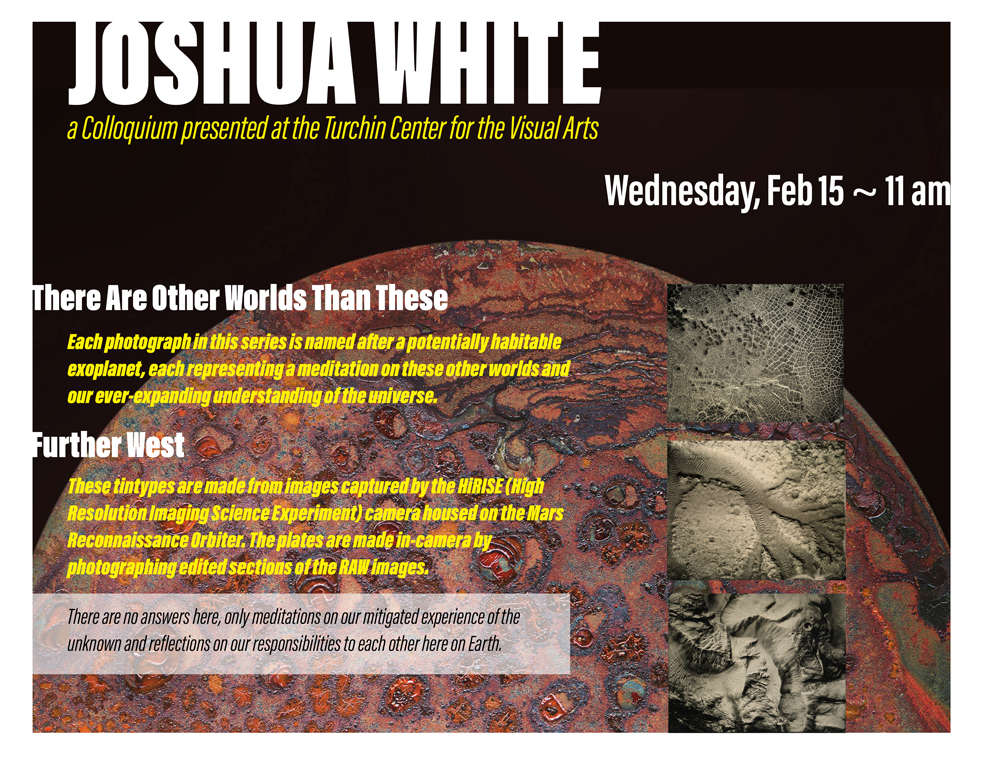 JOSHUA WHITE

a Colloquium presented at the Turchin Center for the Visual Arts

Wednesday, Feb 15 ~ 11 am

There Are Other Worlds Than These

Each photograph in this series is named after a potentially habitable exoplanet, each representing a meditation on these other worlds and our ever-expanding understanding of the universe.

Further West

These tintypes are made from images captured by the HiRISE (High Resolution Imaging Science Experiment) camera housed on the Mars Reconnaissance Orbiter. The plates are made in-camera by photographing edited sections of the RAW images.

There are no answers here, only meditations on our mitigated experience of the unknown and reflections on our responsibilities to each other here on Earth.